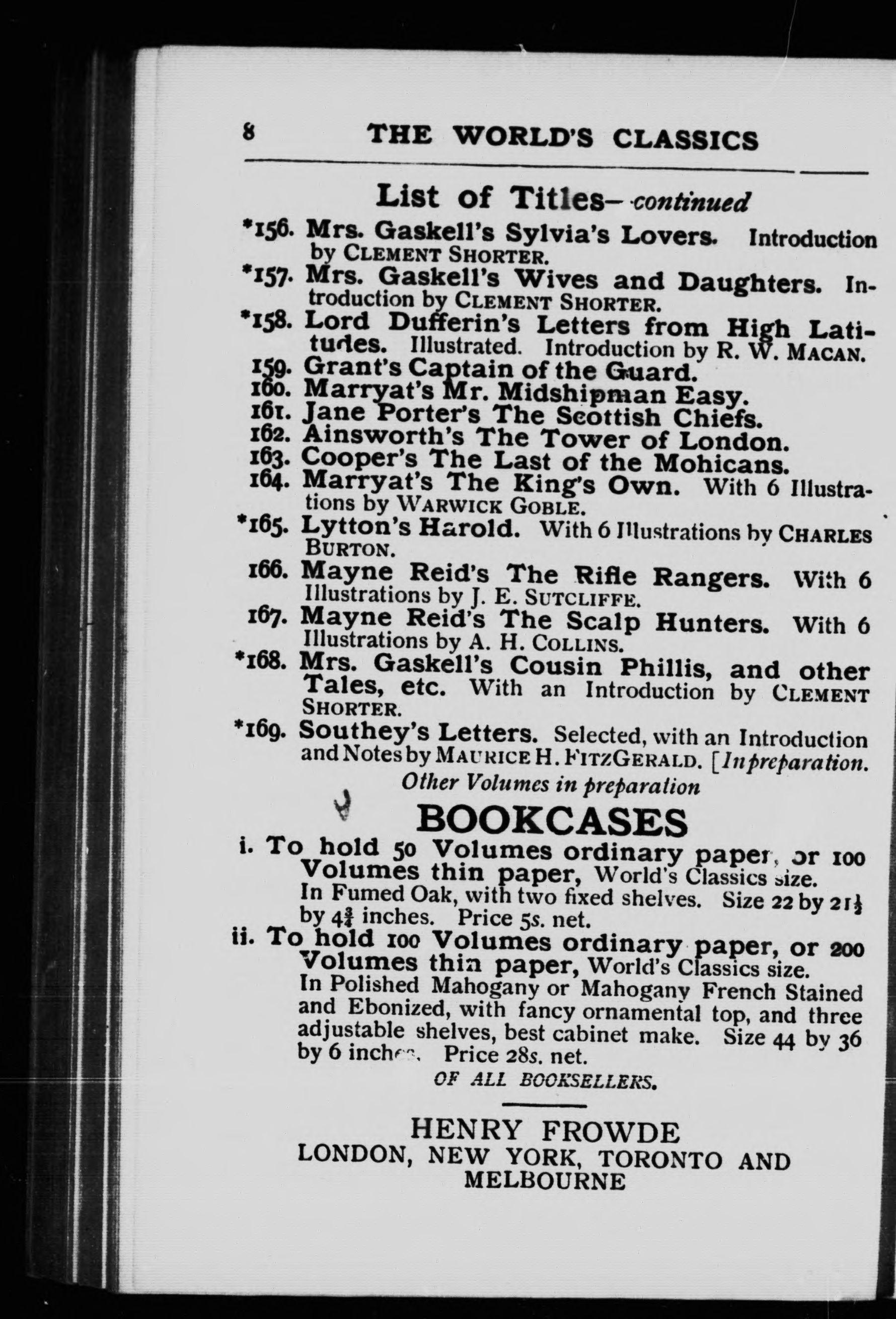 8 THE WORLD'S CLASSICS

List of Titles—continued

*156. Mrs. Gaskell's Sylvia's Lovers. Introduction by CLEMENT SHORTER.

*157. Mrs. Gaskell's Wives and Daughters. Introduction by CLEMENT SHORTER.

*158. Lord Dufferin's Letters from High Latitudes. Illustrated. Introduction by R. W. MACAN.

159. Grant's Captain of the Guard.

160. Marryat's Mr. Midshipman Easy.

161. Jane Porter's The Scottish Chiefs.

162. Ainsworth's The Tower of London.

163. Cooper's The Last of the Mohicans.

164. Marryat's The King's Own. With 6 Illustrations by WARWICK GOBLE.

*165. Lytton's Harold. With 6 Illustrations by CHARLES BURTON.

166. Mayne Reid's The Rifle Rangers. With 6 Illustrations by J. E. SUTCLIFFE.

167. Mayne Reid's The Scalp Hunters. With 6 Illustrations by A. H. COLLINS.

*168. Mrs. Gaskell's Cousin Phillis, and other Tales, etc. With an Introduction by CLEMENT SHORTER.

*169. Southey's Letters. Selected, with an Introduction and Notes by MAURICE H. FITZGERALD. [In preparation.

Other Volumes in preparation

BOOKCASES

i. To hold 50 Volumes ordinary paper, or 100 Volumes thin paper, World's Classics size. In Fumed Oak, with two fixed shelves. Size 22 by $21\frac{1}{2}$ by $4\frac{3}{4}$ inches. Price 5s. net.

ii. To hold 100 Volumes ordinary paper, or 200 Volumes thin paper, World's Classics size. In Polished Mahogany or Mahogany French Stained and Ebonized, with fancy ornamental top, and three adjustable shelves, best cabinet make. Size 44 by 36 by 6 inches. Price 28s. net.

OF ALL BOOKSELLERS.

HENRY FROWDE
LONDON, NEW YORK, TORONTO AND MELBOURNE